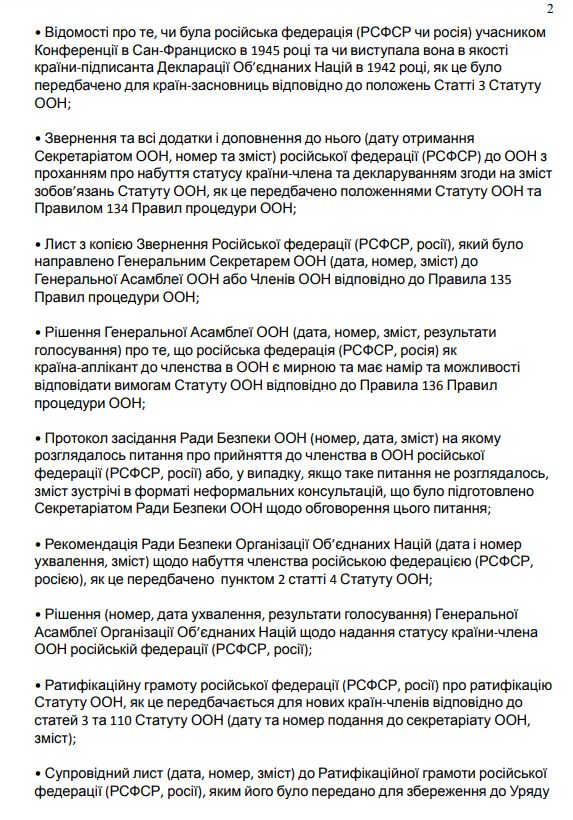 2

• Відомості про те, чи була російська федерація (РСФСР чи росія) учасником Конференції в Сан-Франциско в 1945 році та чи виступала вона в якості країни-підписанта Декларації Об'єднаних Націй в 1942 році, як це було передбачено для країн-засновниць відповідно до положень Статті 3 Статуту ООН;

• Звернення та всі додатки і доповнення до нього (дату отримання Секретаріатом ООН, номер та зміст) російської федерації (РСФСР) до ООН з проханням про набуття статусу країни-члена та декларуванням згоди на зміст зобов'язань Статуту ООН, як це передбачено положеннями Статуту ООН та Правилом 134 Правил процедури ООН;

• Лист з копією Звернення Російської федерації (РСФСР, росії), який було направлено Генеральним Секретарем ООН (дата, номер, зміст) до Генеральної Асамблеї ООН або Членів ООН відповідно до Правила 135 Правил процедури ООН;

• Рішення Генеральної Асамблеї ООН (дата, номер, зміст, результати голосування) про те, що російська федерація (РСФСР, росія) як країна-аплікант до членства в ООН є мирною та має намір та можливості відповідати вимогам Статуту ООН відповідно до Правила 136 Правил процедури ООН;

• Протокол засідання Ради Безпеки ООН (номер, дата, зміст) на якому розглядалось питання про прийняття до членства в ООН російської федерації (РСФСР, росії) або, у випадку, якщо таке питання не розглядалось, зміст зустрічі в форматі неформальних консультацій, що було підготовлено Секретаріатом Ради Безпеки ООН щодо обговорення цього питання;

• Рекомендація Ради Безпеки Організації Об'єднаних Націй (дата і номер ухвалення, зміст) щодо набуття членства російською федерацією (РСФСР, росією), як це передбачено пунктом 2 статті 4 Статуту ООН;

• Рішення (номер, дата ухвалення, результати голосування) Генеральної Асамблеї Організації Об'єднаних Націй щодо надання статусу країни-члена ООН російській федерації (РСФСР, росії);

• Ратифікаційну грамоту російської федерації (РСФСР, росії) про ратифікацію Статуту ООН, як це передбачається для нових країн-членів відповідно до статей 3 та 110 Статуту ООН (дату та номер подання до секретаріату ООН, зміст);

• Супровідний лист (дата, номер, зміст) до Ратифікаційної грамоти російської федерації (РСФСР, росії), яким його було передано для збереження до Уряду